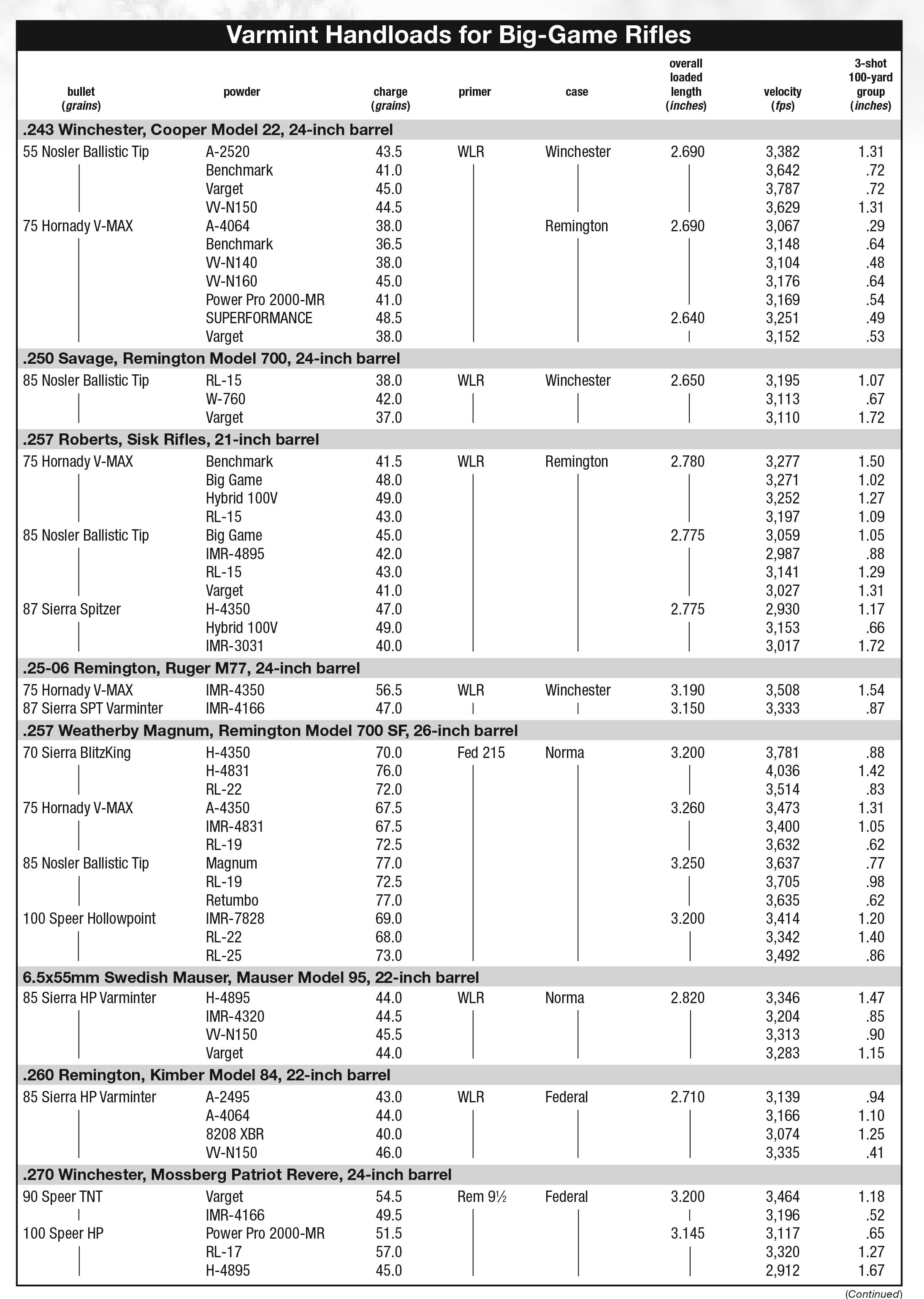 Varmint Handloads for Big-Game Rifles

| bullet (grains) | powder | charge (grains) | primer | case | overall loaded length (inches) | velocity (fps) | 3-shot 100-yard group (inches) |
|---|---|---|---|---|---|---|---|
| .243 Winchester, Cooper Model 22, 24-inch barrel | | | | | | | |
| 55 Nosler Ballistic Tip | A-2520 | 43.5 | WLR | Winchester | 2.690 | 3,382 | 1.31 |
| | Benchmark | 41.0 | | | | 3,642 | .72 |
| | Varget | 45.0 | | | | 3,787 | .72 |
| | VV-N150 | 44.5 | | | | 3,629 | 1.31 |
| 75 Hornady V-MAX | A-4064 | 38.0 | | Remington | 2.690 | 3,067 | .29 |
| | Benchmark | 36.5 | | | | 3,148 | .64 |
| | VV-N140 | 38.0 | | | | 3,104 | .48 |
| | VV-N160 | 45.0 | | | | 3,176 | .64 |
| | Power Pro 2000-MR | 41.0 | | | | 3,169 | .54 |
| | SUPERFORMANCE | 48.5 | | | 2.640 | 3,251 | .49 |
| | Varget | 38.0 | | | | 3,152 | .53 |
| .250 Savage, Remington Model 700, 24-inch barrel | | | | | | | |
| 85 Nosler Ballistic Tip | RL-15 | 38.0 | WLR | Winchester | 2.650 | 3,195 | 1.07 |
| | W-760 | 42.0 | | | | 3,113 | .67 |
| | Varget | 37.0 | | | | 3,110 | 1.72 |
| .257 Roberts, Sisk Rifles, 21-inch barrel | | | | | | | |
| 75 Hornady V-MAX | Benchmark | 41.5 | WLR | Remington | 2.780 | 3,277 | 1.50 |
| | Big Game | 48.0 | | | | 3,271 | 1.02 |
| | Hybrid 100V | 49.0 | | | | 3,252 | 1.27 |
| | RL-15 | 43.0 | | | | 3,197 | 1.09 |
| 85 Nosler Ballistic Tip | Big Game | 45.0 | | | 2.775 | 3,059 | 1.05 |
| | IMR-4895 | 42.0 | | | | 2,987 | .88 |
| | RL-15 | 43.0 | | | | 3,141 | 1.29 |
| | Varget | 41.0 | | | | 3,027 | 1.31 |
| 87 Sierra Spitzer | H-4350 | 47.0 | | | 2.775 | 2,930 | 1.17 |
| | Hybrid 100V | 49.0 | | | | 3,153 | .66 |
| | IMR-3031 | 40.0 | | | | 3,017 | 1.72 |
| .25-06 Remington, Ruger M77, 24-inch barrel | | | | | | | |
| 75 Hornady V-MAX | IMR-4350 | 56.5 | WLR | Winchester | 3.190 | 3,508 | 1.54 |
| 87 Sierra SPT Varminter | IMR-4166 | 47.0 | | | 3.150 | 3,333 | .87 |
| .257 Weatherby Magnum, Remington Model 700 SF, 26-inch barrel | | | | | | | |
| 70 Sierra BlitzKing | H-4350 | 70.0 | Fed 215 | Norma | 3.200 | 3,781 | .88 |
| | H-4831 | 76.0 | | | | 4,036 | 1.42 |
| | RL-22 | 72.0 | | | | 3,514 | .83 |
| 75 Hornady V-MAX | A-4350 | 67.5 | | | 3.260 | 3,473 | 1.31 |
| | IMR-4831 | 67.5 | | | | 3,400 | 1.05 |
| | RL-19 | 72.5 | | | | 3,632 | .62 |
| 85 Nosler Ballistic Tip | Magnum | 77.0 | | | 3.250 | 3,637 | .77 |
| | RL-19 | 72.5 | | | | 3,705 | .98 |
| | Retumbo | 77.0 | | | | 3,635 | .62 |
| 100 Speer Hollowpoint | IMR-7828 | 69.0 | | | 3.200 | 3,414 | 1.20 |
| | RL-22 | 68.0 | | | | 3,342 | 1.40 |
| | RL-25 | 73.0 | | | | 3,492 | .86 |
| 6.5x55mm Swedish Mauser, Mauser Model 95, 22-inch barrel | | | | | | | |
| 85 Sierra HP Varminter | H-4895 | 44.0 | WLR | Norma | 2.820 | 3,346 | 1.47 |
| | IMR-4320 | 44.5 | | | | 3,204 | .85 |
| | VV-N150 | 45.5 | | | | 3,313 | .90 |
| | Varget | 44.0 | | | | 3,283 | 1.15 |
| .260 Remington, Kimber Model 84, 22-inch barrel | | | | | | | |
| 85 Sierra HP Varminter | A-2495 | 43.0 | WLR | Federal | 2.710 | 3,139 | .94 |
| | A-4064 | 44.0 | | | | 3,166 | 1.10 |
| | 8208 XBR | 40.0 | | | | 3,074 | 1.25 |
| | VV-N150 | 46.0 | | | | 3,335 | .41 |
| .270 Winchester, Mossberg Patriot Revere, 24-inch barrel | | | | | | | |
| 90 Speer TNT | Varget | 54.5 | Rem 9½ | Federal | 3.200 | 3,464 | 1.18 |
| | IMR-4166 | 49.5 | | | | 3,196 | .52 |
| 100 Speer HP | Power Pro 2000-MR | 51.5 | | | 3.145 | 3,117 | .65 |
| | RL-17 | 57.0 | | | | 3,320 | 1.27 |
| | H-4895 | 45.0 | | | | 2,912 | 1.67 |

(Continued)